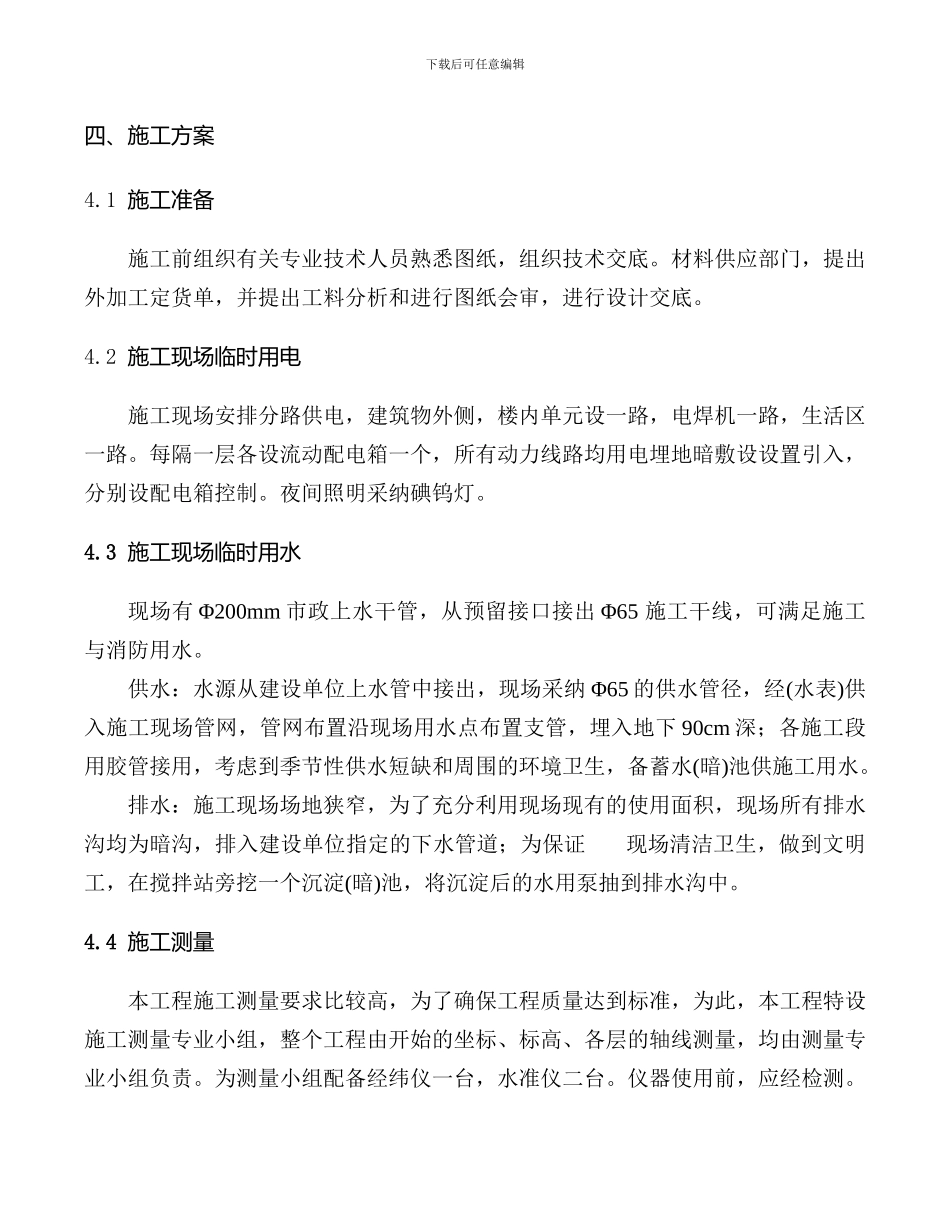 下载后可任意编辑

四、施工方案

4.1 施工准备

施工前组织有关专业技术人员熟悉图纸，组织技术交底。材料供应部门，提出外加工定货单，并提出工料分析和进行图纸会审，进行设计交底。

4.2 施工现场临时用电

施工现场安排分路供电，建筑物外侧，楼内单元设一路，电焊机一路，生活区一路。每隔一层各设流动配电箱一个，所有动力线路均用电埋地暗敷设设置引入，分别设配电箱控制。夜间照明采纳碘钨灯。

4.3 施工现场临时用水

现场有 Φ200mm 市政上水干管，从预留接口接出 Φ65 施工干线，可满足施工与消防用水。

供水：水源从建设单位上水管中接出，现场采纳 Φ65 的供水管径，经(水表)供入施工现场管网，管网布置沿现场用水点布置支管，埋入地下 90cm 深；各施工段用胶管接用，考虑到季节性供水短缺和周围的环境卫生，备蓄水(暗)池供施工用水。

排水：施工现场场地狭窄，为了充分利用现场现有的使用面积，现场所有排水沟均为暗沟，排入建设单位指定的下水管道；为保证 现场清洁卫生，做到文明工，在搅拌站旁挖一个沉淀(暗)池，将沉淀后的水用泵抽到排水沟中。

4.4 施工测量

本工程施工测量要求比较高，为了确保工程质量达到标准，为此，本工程特设施工测量专业小组，整个工程由开始的坐标、标高、各层的轴线测量，均由测量专业小组负责。为测量小组配备经纬仪一台，水准仪二台。仪器使用前，应经检测。